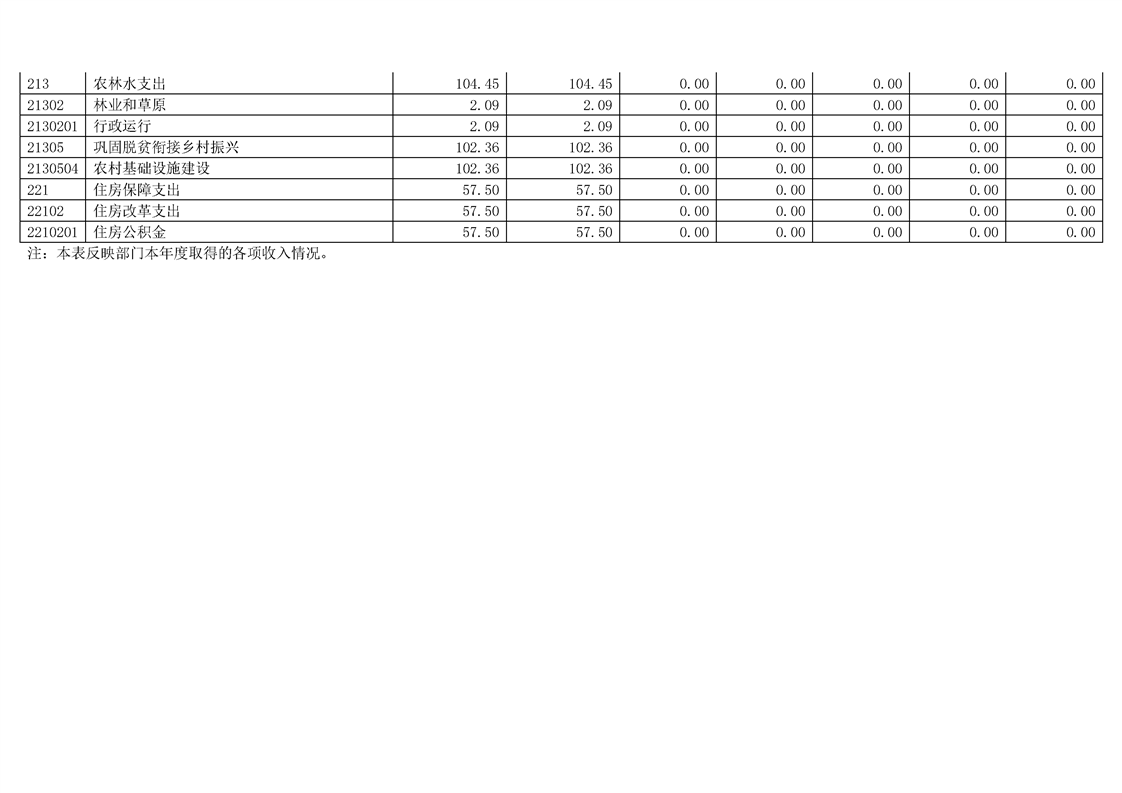 | 213 | 农林水支出 | 104.45 | 104.45 | 0.00 | 0.00 | 0.00 | 0.00 | 0.00 |
|---|---|---|---|---|---|---|---|---|
| 21302 | 林业和草原 | 2.09 | 2.09 | 0.00 | 0.00 | 0.00 | 0.00 | 0.00 |
| 2130201 | 行政运行 | 2.09 | 2.09 | 0.00 | 0.00 | 0.00 | 0.00 | 0.00 |
| 21305 | 巩固脱贫衔接乡村振兴 | 102.36 | 102.36 | 0.00 | 0.00 | 0.00 | 0.00 | 0.00 |
| 2130504 | 农村基础设施建设 | 102.36 | 102.36 | 0.00 | 0.00 | 0.00 | 0.00 | 0.00 |
| 221 | 住房保障支出 | 57.50 | 57.50 | 0.00 | 0.00 | 0.00 | 0.00 | 0.00 |
| 22102 | 住房改革支出 | 57.50 | 57.50 | 0.00 | 0.00 | 0.00 | 0.00 | 0.00 |
| 2210201 | 住房公积金 | 57.50 | 57.50 | 0.00 | 0.00 | 0.00 | 0.00 | 0.00 |

注：本表反映部门本年度取得的各项收入情况。